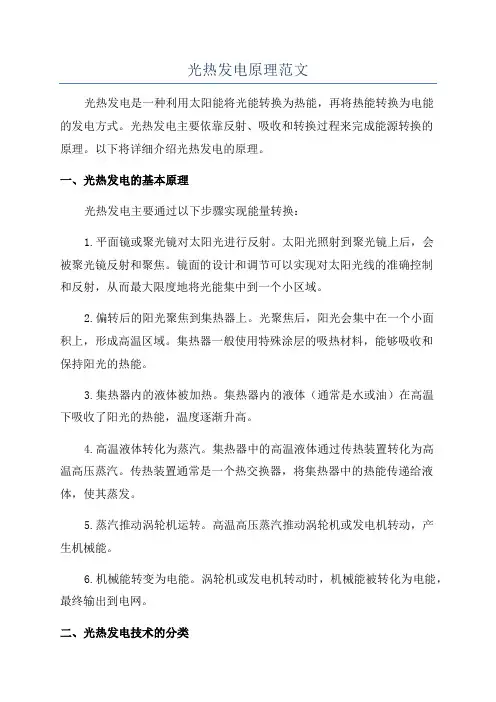 光热发电原理范文

光热发电是一种利用太阳能将光能转换为热能，再将热能转换为电能的发电方式。光热发电主要依靠反射、吸收和转换过程来完成能源转换的原理。以下将详细介绍光热发电的原理。

一、光热发电的基本原理

光热发电主要通过以下步骤实现能量转换：

1.平面镜或聚光镜对太阳光进行反射。太阳光照射到聚光镜上后，会被聚光镜反射和聚焦。镜面的设计和调节可以实现对太阳光线的准确控制和反射，从而最大限度地将光能集中到一个小区域。

2.偏转后的阳光聚焦到集热器上。光聚焦后，阳光会集中在一个小面积上，形成高温区域。集热器一般使用特殊涂层的吸热材料，能够吸收和保持阳光的热能。

3.集热器内的液体被加热。集热器内的液体（通常是水或油）在高温下吸收了阳光的热能，温度逐渐升高。

4.高温液体转化为蒸汽。集热器中的高温液体通过传热装置转化为高温高压蒸汽。传热装置通常是一个热交换器，将集热器中的热能传递给液体，使其蒸发。

5.蒸汽推动涡轮机运转。高温高压蒸汽推动涡轮机或发电机转动，产生机械能。

6.机械能转变为电能。涡轮机或发电机转动时，机械能被转化为电能，最终输出到电网。

二、光热发电技术的分类